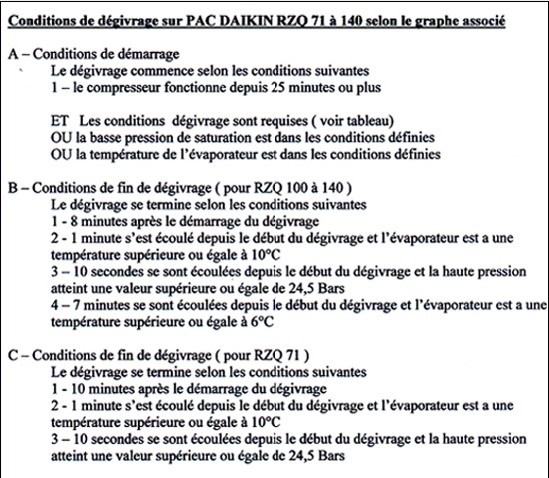 Conditions de dégivrage sur PAC DAIKIN RZQ 71 à 140 selon le graphe associé

A – Conditions de démarrage
Le dégivrage commence selon les conditions suivantes
1 – le compresseur fonctionne depuis 25 minutes ou plus

ET Les conditions dégivrage sont requises ( voir tableau)
OU la basse pression de saturation est dans les conditions définies
OU la température de l'évaporateur est dans les conditions définies

B – Conditions de fin de dégivrage ( pour RZQ 100 à 140 )
Le dégivrage se termine selon les conditions suivantes
1 - 8 minutes après le démarrage du dégivrage
2 - 1 minute s'est écoulé depuis le début du dégivrage et l'évaporateur est a une température supérieure ou égale à 10°C
3 – 10 secondes se sont écoulées depuis le début du dégivrage et la haute pression atteint une valeur supérieure ou égale de 24,5 Bars
4 – 7 minutes se sont écoulées depuis le début du dégivrage et l'évaporateur est a une température supérieure ou égale à 6°C

C – Conditions de fin de dégivrage ( pour RZQ 71 )
Le dégivrage se termine selon les conditions suivantes
1 - 10 minutes après le démarrage du dégivrage
2 - 1 minute s'est écoulé depuis le début du dégivrage et l'évaporateur est a une température supérieure ou égale à 10°C
3 – 10 secondes se sont écoulées depuis le début du dégivrage et la haute pression atteint une valeur supérieure ou égale de 24,5 Bars